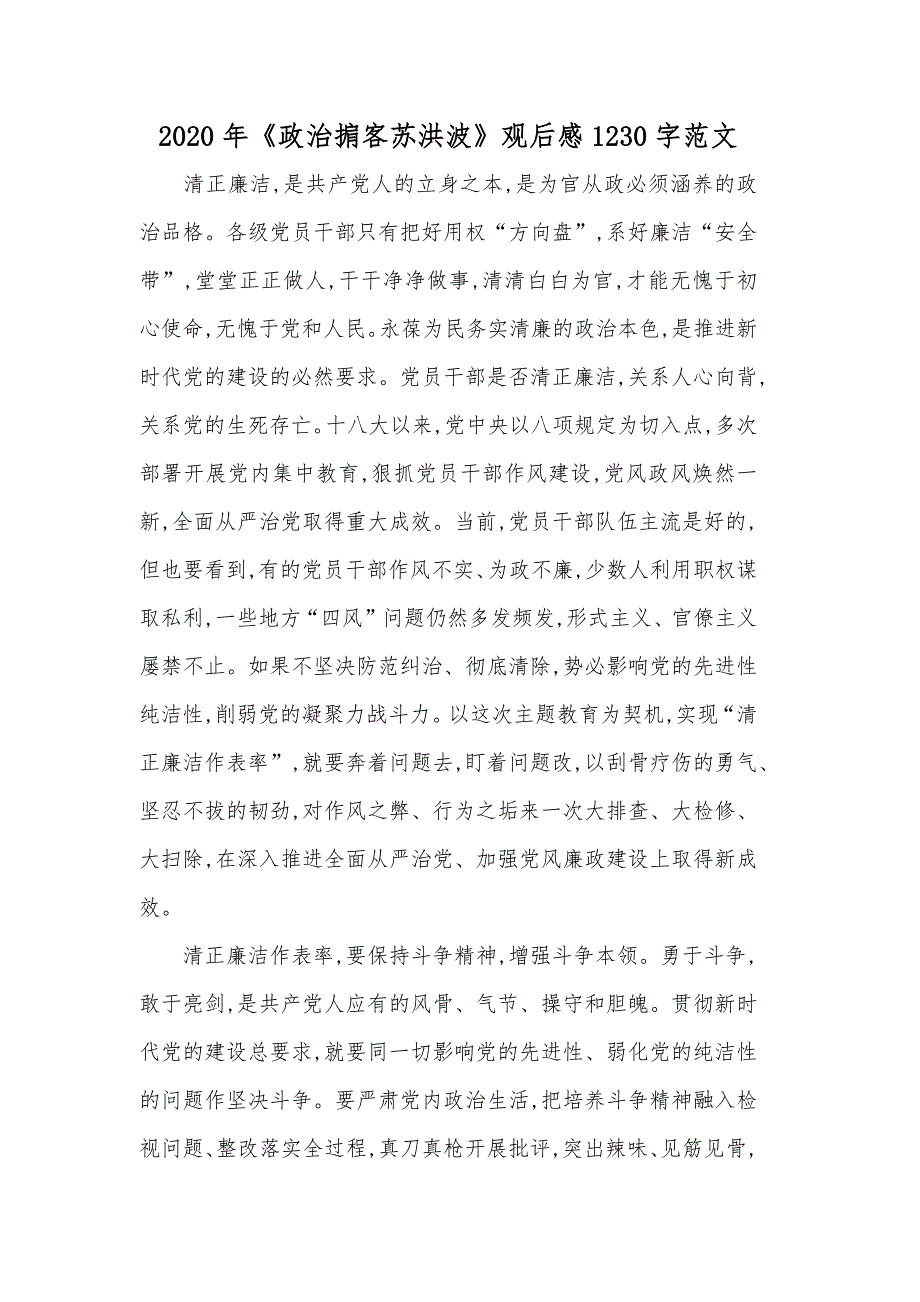 2020年《政治掮客苏洪波》观后感1230字范文

清正廉洁,是共产党人的立身之本,是为官从政必须涵养的政治品格。各级党员干部只有把好用权“方向盘”,系好廉洁“安全带”,堂堂正正做人,干干净净做事,清清白白为官,才能无愧于初心使命,无愧于党和人民。永葆为民务实清廉的政治本色,是推进新时代党的建设的必然要求。党员干部是否清正廉洁,关系人心向背,关系党的生死存亡。十八大以来,党中央以八项规定为切入点,多次部署开展党内集中教育,狠抓党员干部作风建设,党风政风焕然一新,全面从严治党取得重大成效。当前,党员干部队伍主流是好的,但也要看到,有的党员干部作风不实、为政不廉,少数人利用职权谋取私利,一些地方“四风”问题仍然多发频发,形式主义、官僚主义屡禁不止。如果不坚决防范纠治、彻底清除,势必影响党的先进性纯洁性,削弱党的凝聚力战斗力。以这次主题教育为契机,实现“清正廉洁作表率”,就要奔着问题去,盯着问题改,以刮骨疗伤的勇气、坚忍不拔的韧劲,对作风之弊、行为之垢来一次大排查、大检修、大扫除,在深入推进全面从严治党、加强党风廉政建设上取得新成效。

清正廉洁作表率,要保持斗争精神,增强斗争本领。勇于斗争,敢于亮剑,是共产党人应有的风骨、气节、操守和胆魄。贯彻新时代党的建设总要求,就要同一切影响党的先进性、弱化党的纯洁性的问题作坚决斗争。要严肃党内政治生活,把培养斗争精神融入检视问题、整改落实全过程,真刀真枪开展批评,突出辣味、见筋见骨,